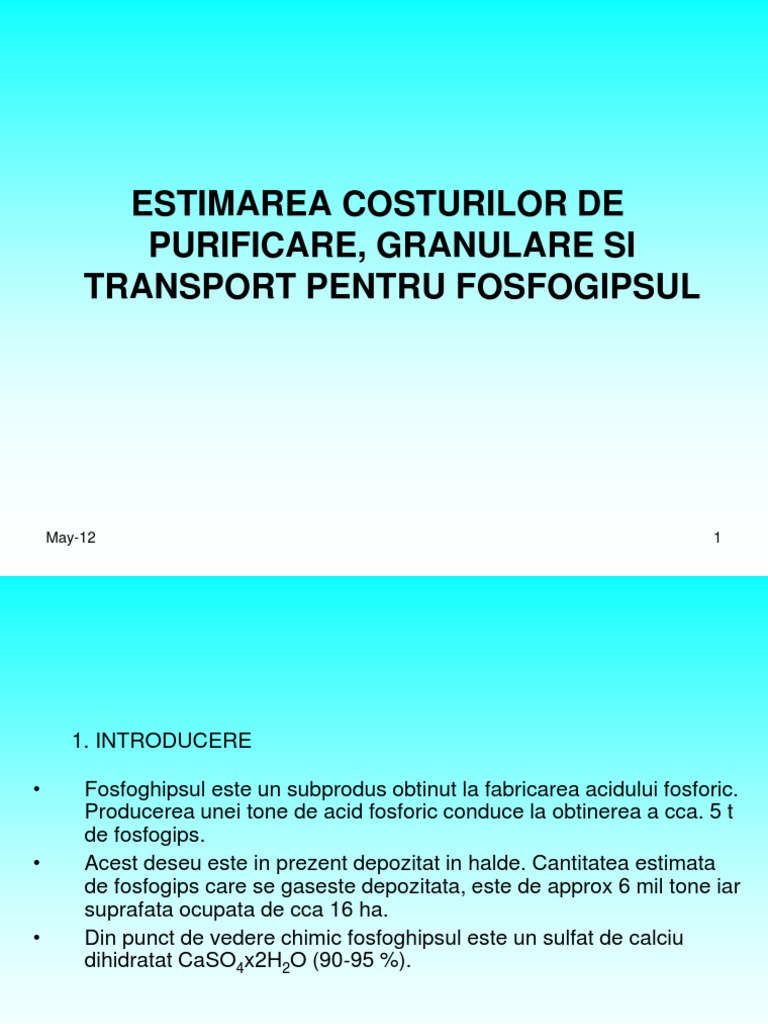 ESTIMAREA COSTURILOR DE PURIFICARE, GRANULARE SI TRANSPORT PENTRU FOSFOGIPSUL

May-12

1

1. INTRODUCERE

• Fosfoghipsul este un subprodus obtinut la fabricarea acidului fosforic. Producerea unei tone de acid fosforic conduce la obtinerea a cca. 5 t de fosfogips.

• Acest deseu este in prezent depozitat in halde. Cantitatea estimata de fosfogips care se gaseste depozitata, este de approx 6 mil tone iar suprafata ocupata de cca 16 ha.

• Din punct de vedere chimic fosfoghipsul este un sulfat de calciu dihidratat $CaSO_4x2H_2O$ (90-95 %).